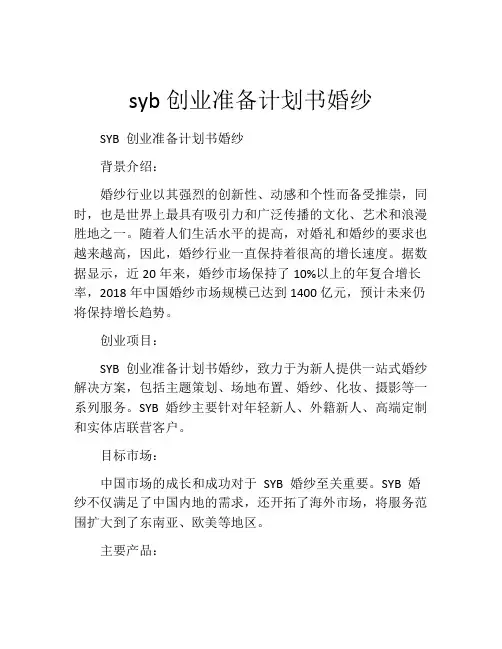 syb 创业准备计划书婚纱

SYB 创业准备计划书婚纱

背景介绍：

婚纱行业以其强烈的创新性、动感和个性而备受推崇，同时，也是世界上最具有吸引力和广泛传播的文化、艺术和浪漫胜地之一。随着人们生活水平的提高，对婚礼和婚纱的要求也越来越高，因此，婚纱行业一直保持着很高的增长速度。据数据显示，近 20 年来，婚纱市场保持了 10%以上的年复合增长率，2018 年中国婚纱市场规模已达到 1400 亿元，预计未来仍将保持增长趋势。

创业项目：

SYB 创业准备计划书婚纱，致力于为新人提供一站式婚纱解决方案，包括主题策划、场地布置、婚纱、化妆、摄影等一系列服务。SYB 婚纱主要针对年轻新人、外籍新人、高端定制和实体店联营客户。

目标市场：

中国市场的成长和成功对于 SYB 婚纱至关重要。SYB 婚纱不仅满足了中国内地的需求，还开拓了海外市场，将服务范围扩大到了东南亚、欧美等地区。

主要产品：